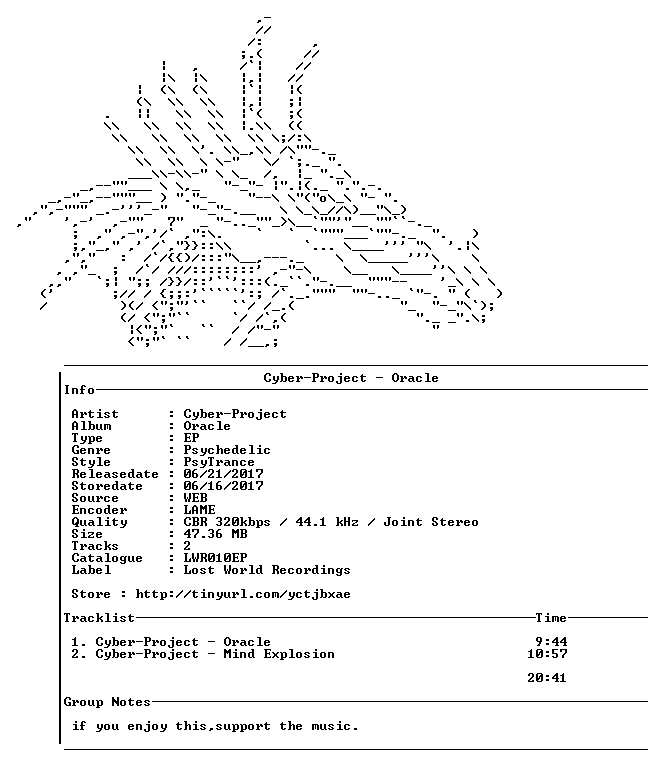 Cyber-Project - Oracle

Info

Artist : Cyber-Project
Album : Oracle
Type : EP
Genre : Psychedelic
Style : PsyTrance
Releasedate : 06/21/2017
Storedate : 06/16/2017
Source : WEB
Encoder : LAME
Quality : CBR 320kbps / 44.1 kHz / Joint Stereo
Size : 47.36 MB
Tracks : 2
Catalogue : LWR010EP
Label : Lost World Recordings

Store : http://tinyurl.com/yctjbxae

Tracklist Time

1. Cyber-Project - Oracle 9:44
2. Cyber-Project - Mind Explosion 10:57

20:41

Group Notes

if you enjoy this,support the music.